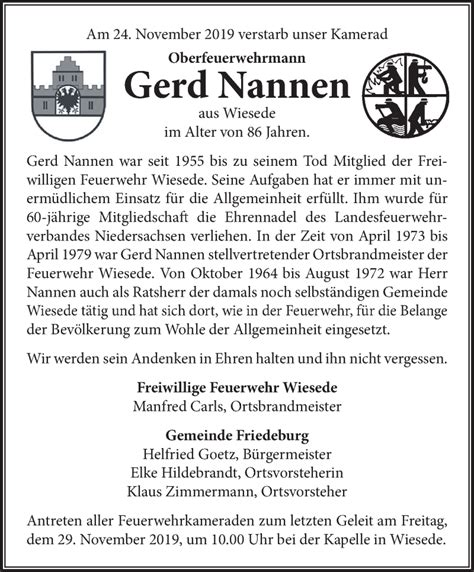 Am 24. November 2019 verstarb unser Kamerad

Oberfeuerwehrmann
Gerd Nannen
aus Wiesede
im Alter von 86 Jahren.

Gerd Nannen war seit 1955 bis zu seinem Tod Mitglied der Freiwilligen Feuerwehr Wiesede. Seine Aufgaben hat er immer mit unermüdlichem Einsatz für die Allgemeinheit erfüllt. Ihm wurde für 60-jährige Mitgliedschaft die Ehrennadel des Landesfeuerwehrverbandes Niedersachsen verliehen. In der Zeit von April 1973 bis April 1979 war Gerd Nannen stellvertretender Ortsbrandmeister der Feuerwehr Wiesede. Von Oktober 1964 bis August 1972 war Herr Nannen auch als Ratsherr der damals noch selbständigen Gemeinde Wiesede tätig und hat sich dort, wie in der Feuerwehr, für die Belange der Bevölkerung zum Wohle der Allgemeinheit eingesetzt.

Wir werden sein Andenken in Ehren halten und ihn nicht vergessen.

Freiwillige Feuerwehr Wiesede
Manfred Carls, Ortsbrandmeister

Gemeinde Friedeburg
Helfried Goetz, Bürgermeister
Elke Hildebrandt, Ortsvorsteherin
Klaus Zimmermann, Ortsvorsteher

Antreten aller Feuerwehrkameraden zum letzten Geleit am Freitag, dem 29. November 2019, um 10.00 Uhr bei der Kapelle in Wiesede.